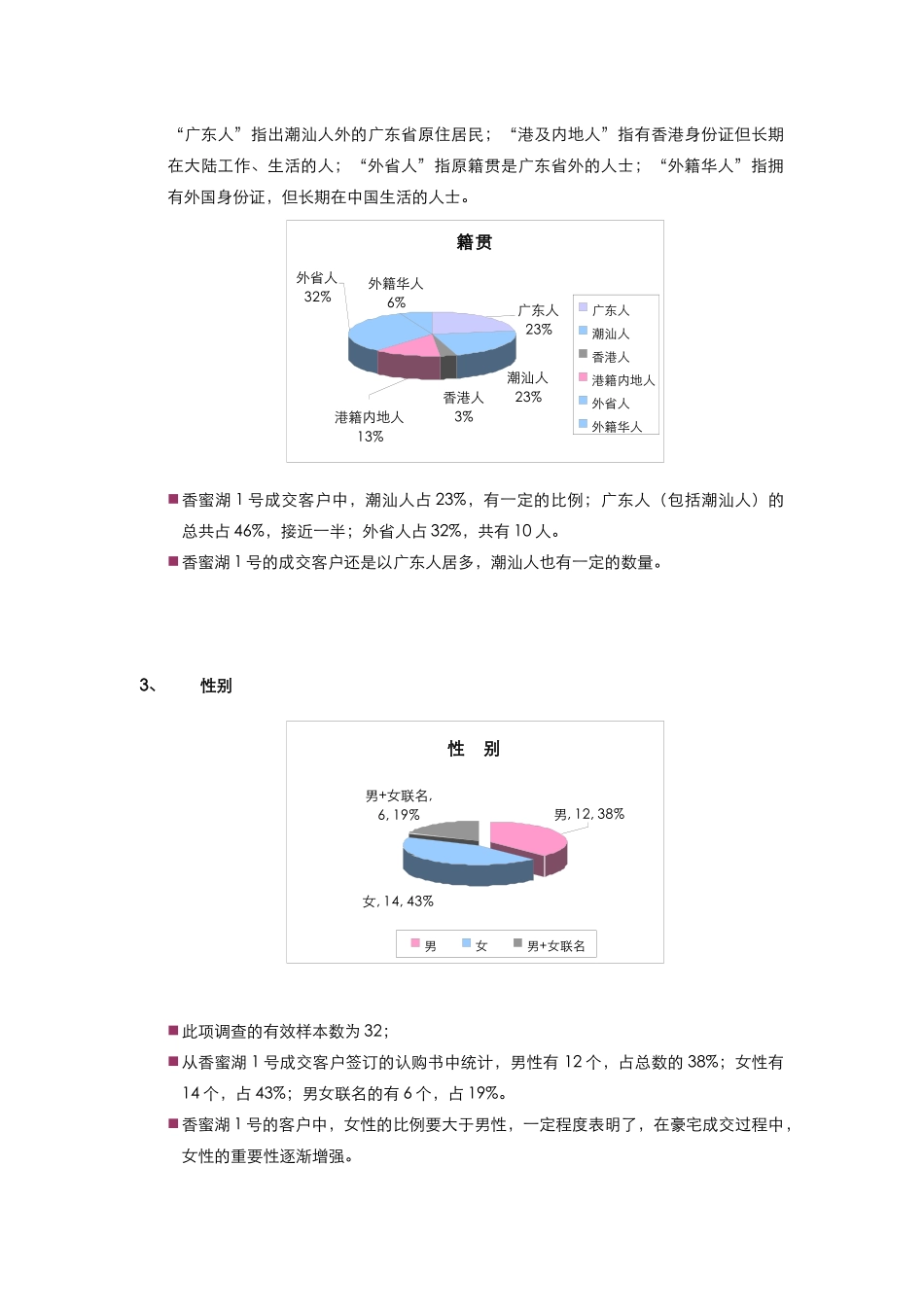 “广东人”指出潮汕人外的广东省原住居民；“港及内地人”指有香港身份证但长期在大陆工作、生活的人；“外省人”指原籍贯是广东省外的人士；“外籍华人”指拥有外国身份证，但长期在中国生活的人士。

籍贯

外省人 32%
外籍华人 6%
广东人 23%
潮汕人 23%
香港人 3%
港籍内地人 13%

广东人
潮汕人
香港人
港籍内地人
外省人
外籍华人

■香蜜湖 1 号成交客户中，潮汕人占 23%，有一定的比例；广东人（包括潮汕人）的总共占 46%，接近一半；外省人占 32%，共有 10 人。
■香蜜湖 1 号的成交客户还是以广东人居多，潮汕人也有一定的数量。

3、 性别

性 别

男+女联名, 6, 19%
男, 12, 38%
女, 14, 43%

男 女 男+女联名

■此项调查的有效样本数为 32；
■从香蜜湖 1 号成交客户签订的认购书中统计，男性有 12 个，占总数的 38%；女性有 14 个，占 43%；男女联名的有 6 个，占 19%。
■香蜜湖 1 号的客户中，女性的比例要大于男性，一定程度表明了，在豪宅成交过程中，女性的重要性逐渐增强。